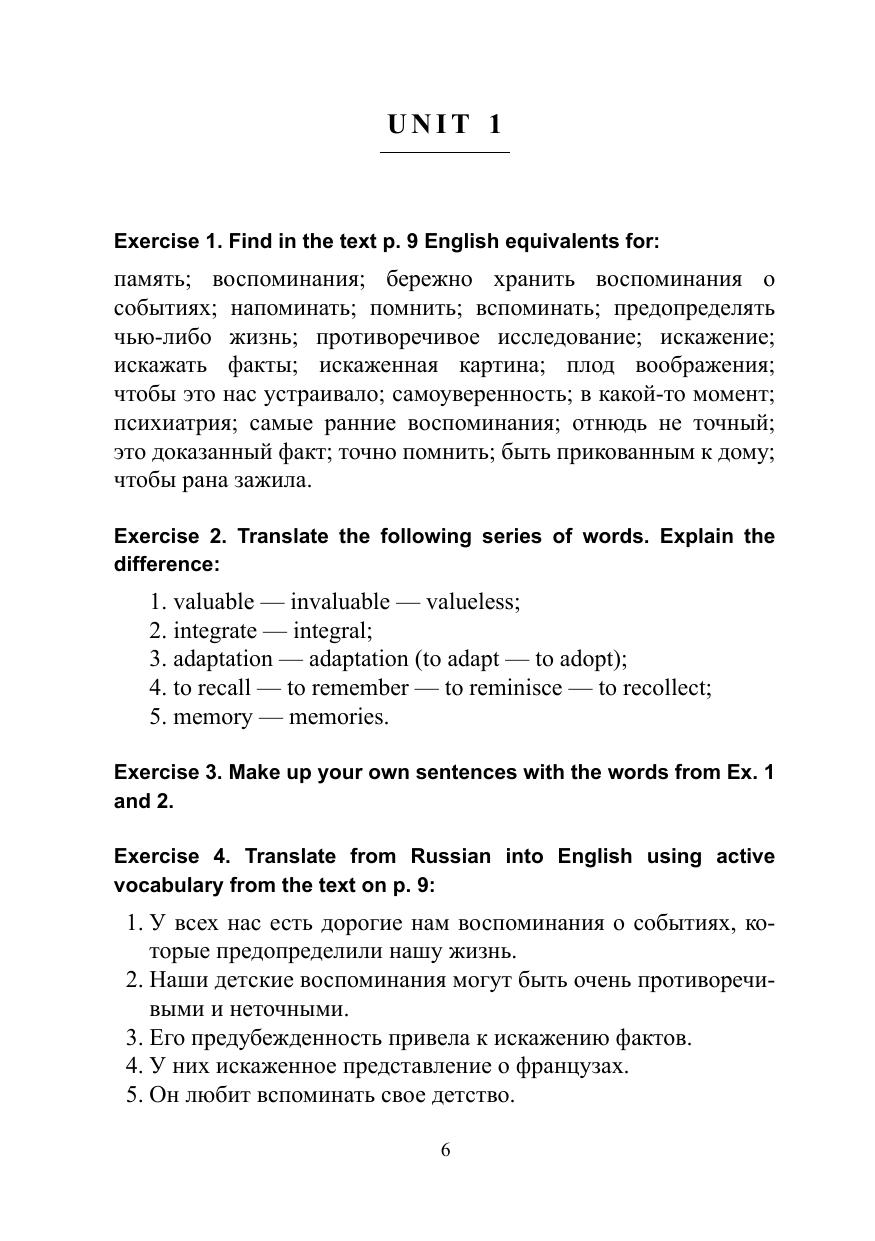 UNIT 1

Exercise 1. Find in the text p. 9 English equivalents for:

память; воспоминания; бережно хранить воспоминания о событиях; напоминать; помнить; вспоминать; предопределять чью-либо жизнь; противоречивое исследование; искажение; искажать факты; искаженная картина; плод воображения; чтобы это нас устраивало; самоуверенность; в какой-то момент; психиатрия; самые ранние воспоминания; отнюдь не точный; это доказанный факт; точно помнить; быть прикованным к дому; чтобы рана зажила.

Exercise 2. Translate the following series of words. Explain the difference:

1. valuable — invaluable — valueless;
2. integrate — integral;
3. adaptation — adaptation (to adapt — to adopt);
4. to recall — to remember — to reminisce — to recollect;
5. memory — memories.

Exercise 3. Make up your own sentences with the words from Ex. 1 and 2.

Exercise 4. Translate from Russian into English using active vocabulary from the text on p. 9:

1. У всех нас есть дорогие нам воспоминания о событиях, которые предопределили нашу жизнь.
2. Наши детские воспоминания могут быть очень противоречивыми и неточными.
3. Его предубежденность привела к искажению фактов.
4. У них искаженное представление о французах.
5. Он любит вспоминать свое детство.

6